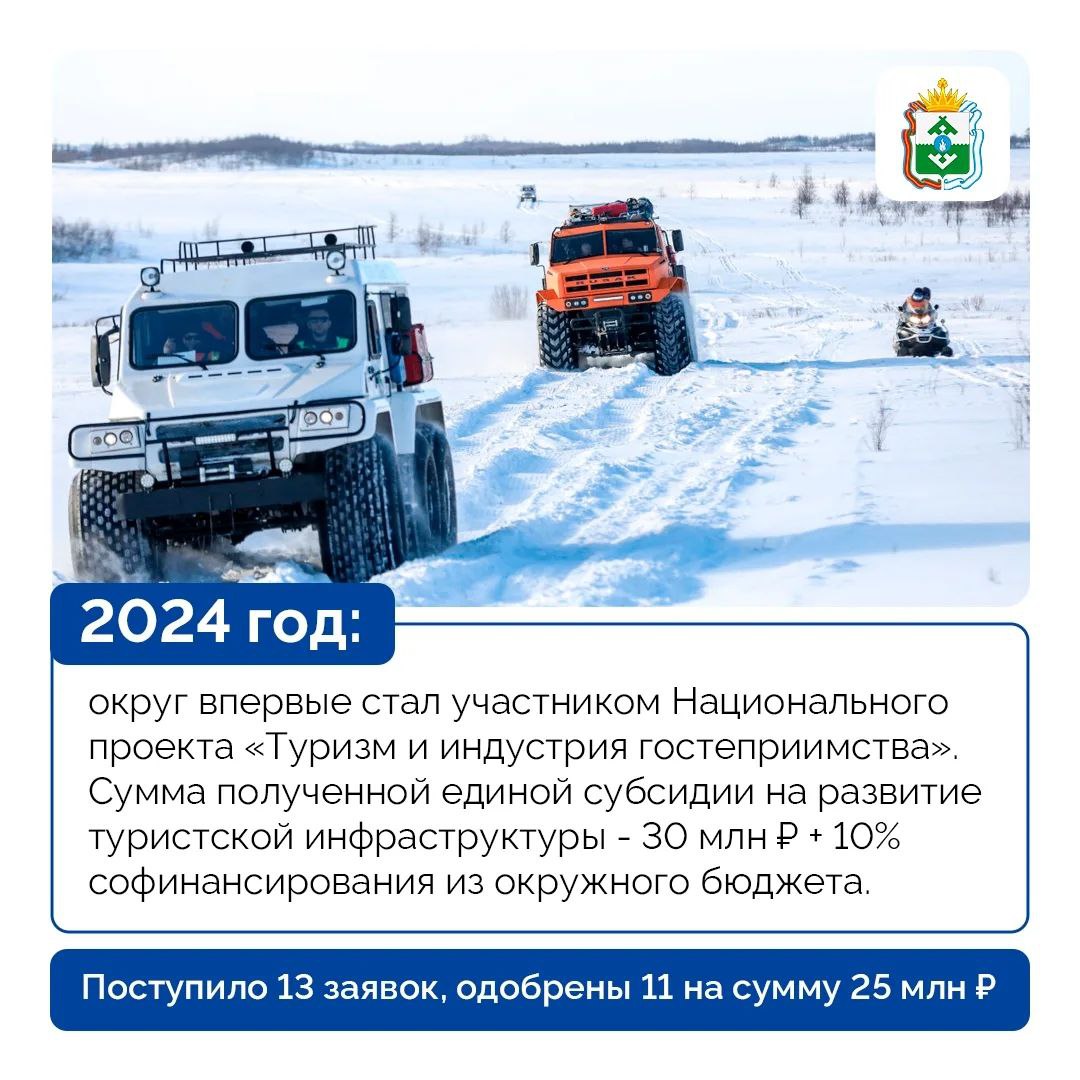 2024 год:

округ впервые стал участником Национального проекта «Туризм и индустрия гостеприимства». Сумма полученной единой субсидии на развитие туристской инфраструктуры - 30 млн ₽ + 10% софинансирования из окружного бюджета.

Поступило 13 заявок, одобрены 11 на сумму 25 млн ₽